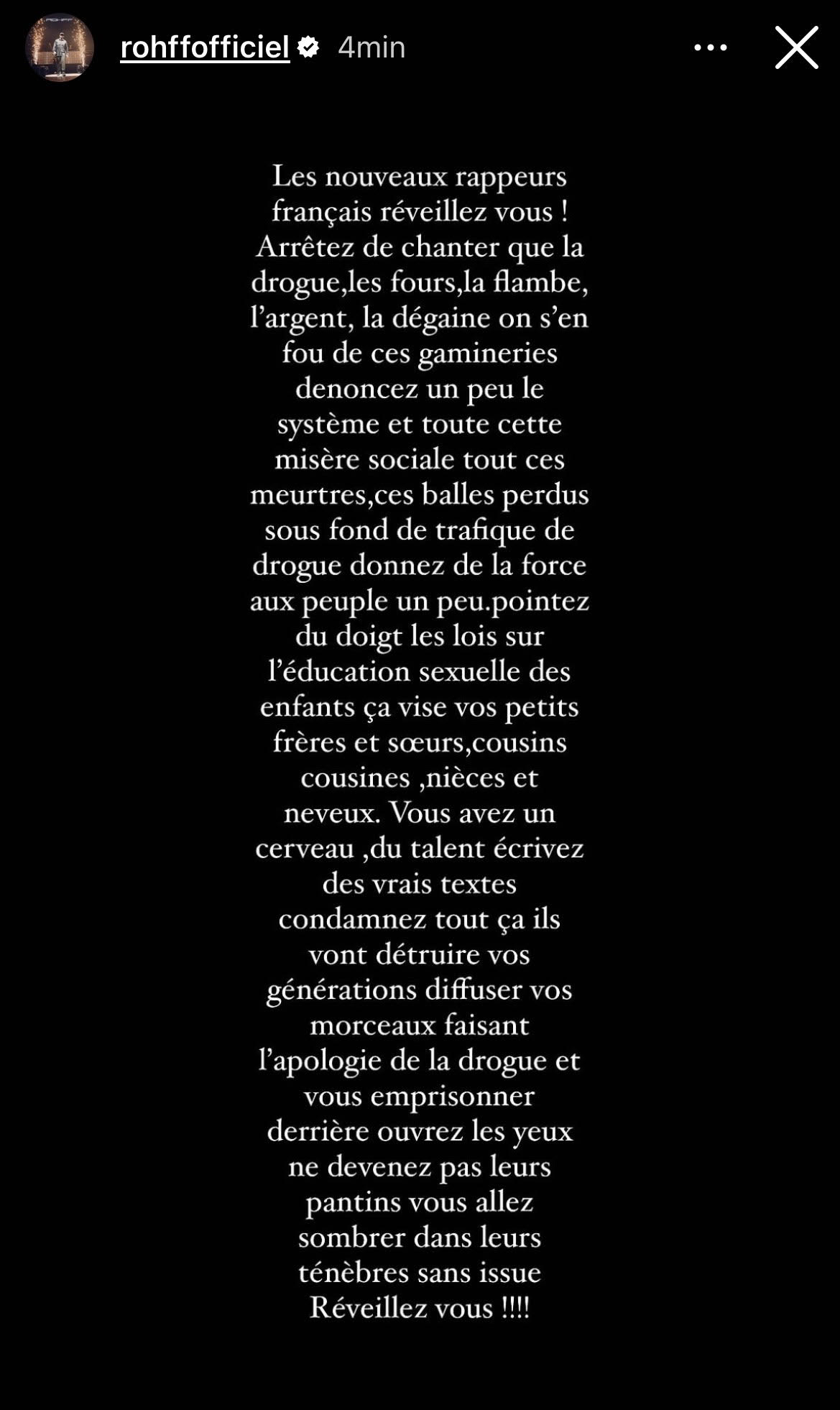 rohffofficiel 4min

Les nouveaux rappeurs français réveillez vous ! Arrêtez de chanter que la drogue,les fours,la flambe, l'argent, la dégaine on s'en fou de ces gamineries denoncez un peu le système et toute cette misère sociale tout ces meurtres,ces balles perdus sous fond de trafique de drogue donnez de la force aux peuple un peu.pointez du doigt les lois sur l'éducation sexuelle des enfants ça vise vos petits frères et sœurs,cousins cousines ,nièces et neveux. Vous avez un cerveau ,du talent écrivez des vrais textes condamnez tout ça ils vont détruire vos générations diffuser vos morceaux faisant l'apologie de la drogue et vous emprisonner derrière ouvrez les yeux ne devenez pas leurs pantins vous allez sombrer dans leurs ténèbres sans issue Réveillez vous !!!!